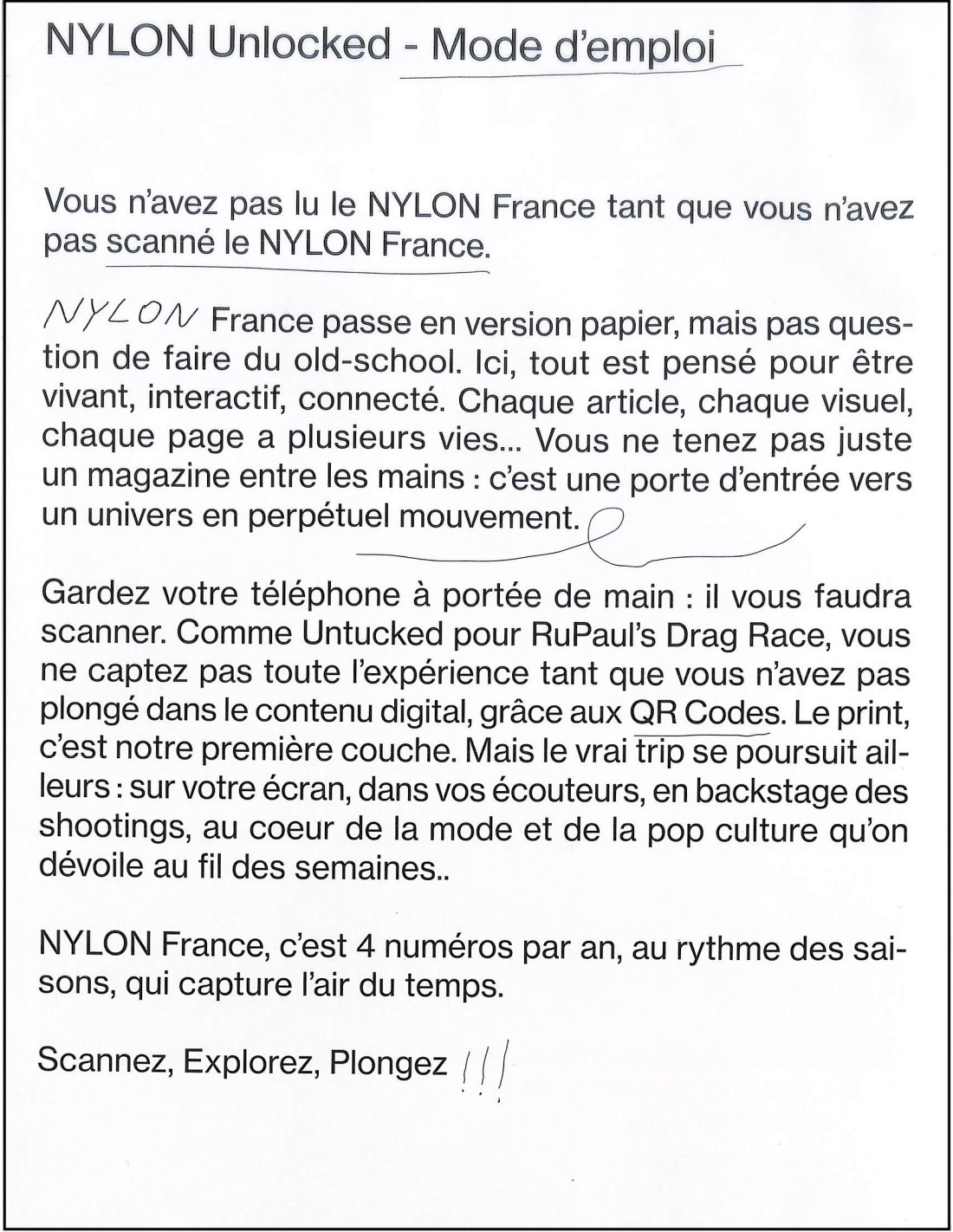 NYLON Unlocked - Mode d'emploi

Vous n'avez pas lu le NYLON France tant que vous n'avez pas scanné le NYLON France.

NYLON France passe en version papier, mais pas question de faire du old-school. Ici, tout est pensé pour être vivant, interactif, connecté. Chaque article, chaque visuel, chaque page a plusieurs vies... Vous ne tenez pas juste un magazine entre les mains : c'est une porte d'entrée vers un univers en perpétuel mouvement.

Gardez votre téléphone à portée de main : il vous faudra scanner. Comme Untucked pour RuPaul's Drag Race, vous ne captez pas toute l'expérience tant que vous n'avez pas plongé dans le contenu digital, grâce aux QR Codes. Le print, c'est notre première couche. Mais le vrai trip se poursuit ailleurs : sur votre écran, dans vos écouteurs, en backstage des shootings, au coeur de la mode et de la pop culture qu'on dévoile au fil des semaines..

NYLON France, c'est 4 numéros par an, au rythme des saisons, qui capture l'air du temps.

Scannez, Explorez, Plongez !!!